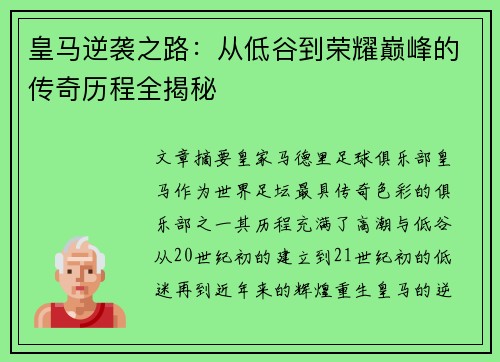 皇马逆袭之路：从低谷到荣耀巅峰的传奇历程全揭秘

文章摘要皇家马德里足球俱乐部皇马作为世界足坛最具传奇色彩的俱乐部之一其历程充满了高潮与低谷从20世纪初的建立到21世纪初的低迷再到近年来的辉煌重生皇马的逆